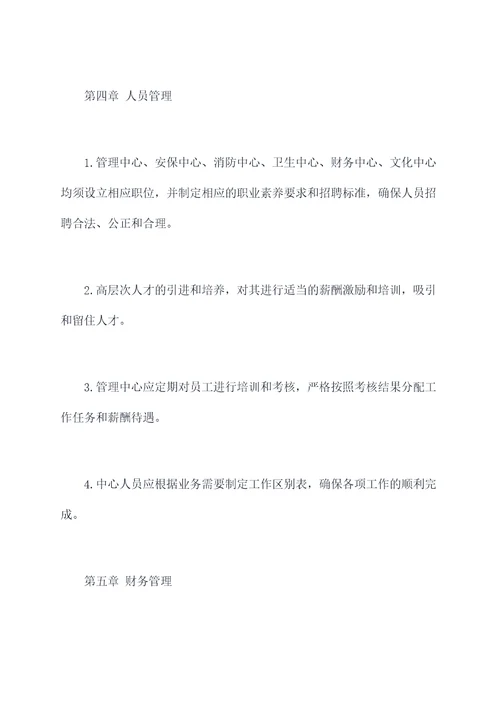 第四章 人员管理

1.管理中心、安保中心、消防中心、卫生中心、财务中心、文化中心均须设立相应职位，并制定相应的职业素养要求和招聘标准，确保人员招聘合法、公正和合理。

2.高层次人才的引进和培养，对其进行适当的薪酬激励和培训，吸引和留住人才。

3.管理中心应定期对员工进行培训和考核，严格按照考核结果分配工作任务和薪酬待遇。

4.中心人员应根据业务需要制定工作区别表，确保各项工作的顺利完成。

第五章 财务管理